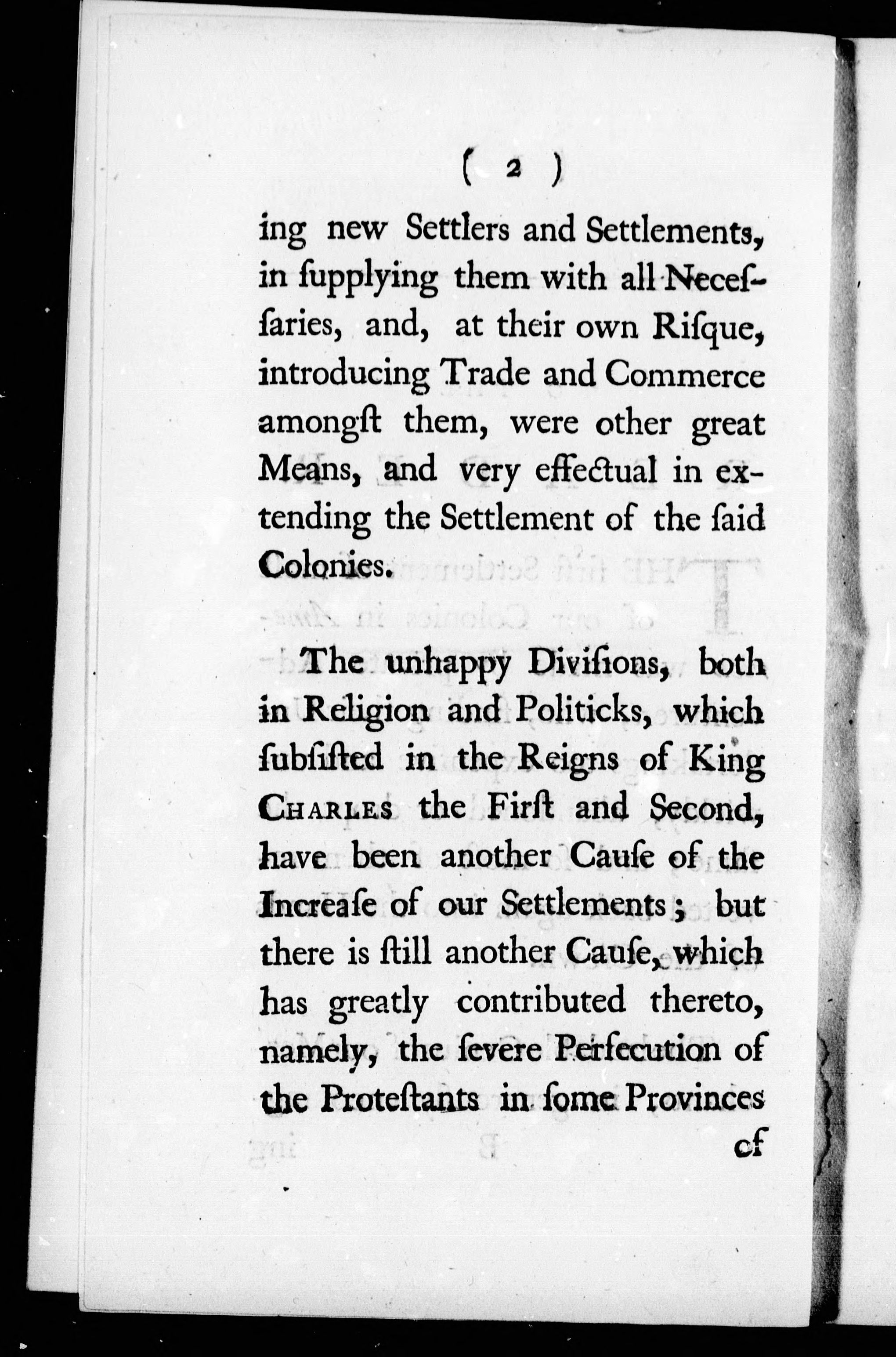 ( 2 )

ing new Settlers and Settlements, in ſupplying them with all Neceſſaries, and, at their own Riſque, introducing Trade and Commerce amongſt them, were other great Means, and very effectual in extending the Settlement of the ſaid Colonies.

The unhappy Diviſions, both in Religion and Politicks, which ſubſiſted in the Reigns of King CHARLES the Firſt and Second, have been another Cauſe of the Increaſe of our Settlements; but there is ſtill another Cauſe, which has greatly contributed thereto, namely, the ſevere Perſecution of the Proteſtants in ſome Provinces of